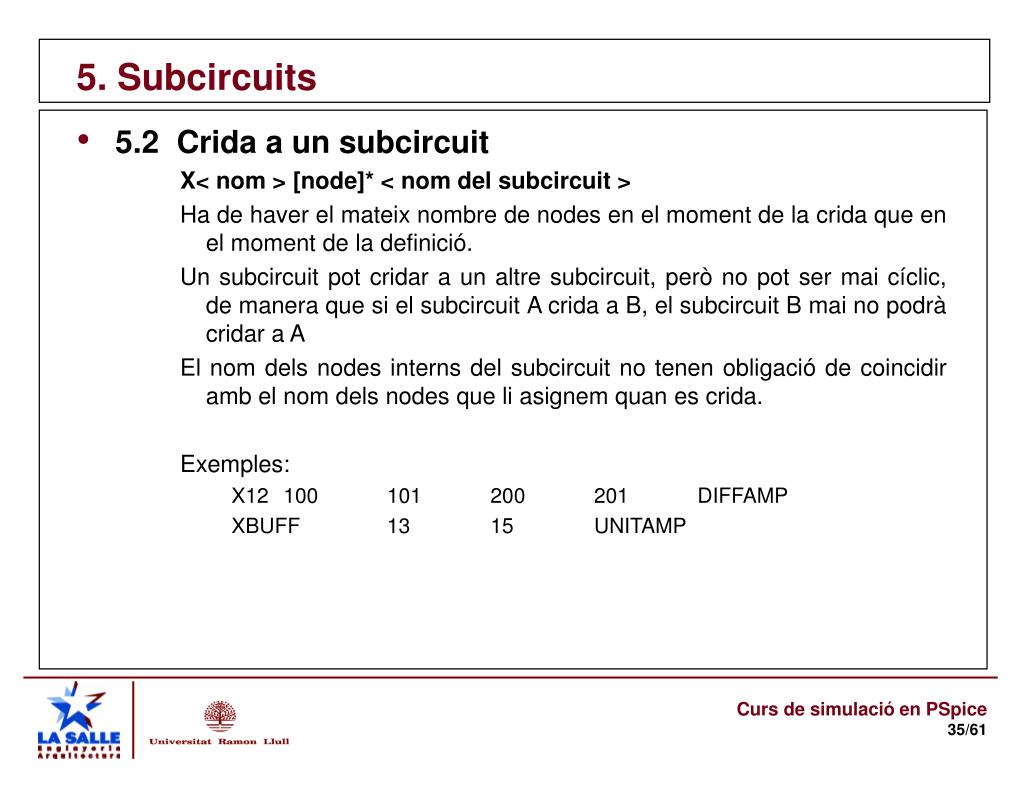 5. Subcircuits

• 5.2 Crida a un subcircuit

X< nom > [node]* < nom del subcircuit >

Ha de haver el mateix nombre de nodes en el moment de la crida que en el moment de la definició.

Un subcircuit pot cridar a un altre subcircuit, però no pot ser mai cíclic, de manera que si el subcircuit A crida a B, el subcircuit B mai no podrà cridar a A

El nom dels nodes interns del subcircuit no tenen obligació de coincidir amb el nom dels nodes que li asignem quan es crida.

Exemples:

X12 100 101 200 201 DIFFAMP

XBUFF 13 15 UNITAMP

LA SALLE Enginyeria Arquitectura

Universitat Ramon Llull

Curs de simulació en PSpice

35/61